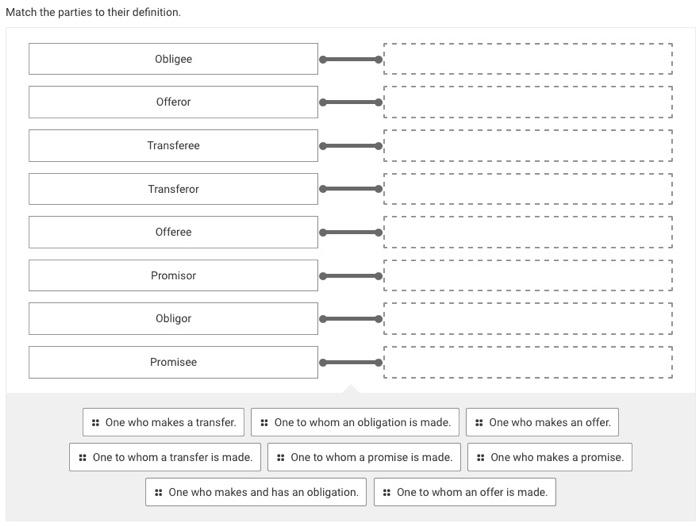 Match the parties to their definition.

Obligee

Offeror

Transferee

Transferor

Offeree

Promisor

Obligor

Promisee

One who makes a transfer.

One to whom an obligation is made.

One who makes an offer.

One to whom a transfer is made.

One to whom a promise is made.

One who makes a promise.

One who makes and has an obligation.

One to whom an offer is made.